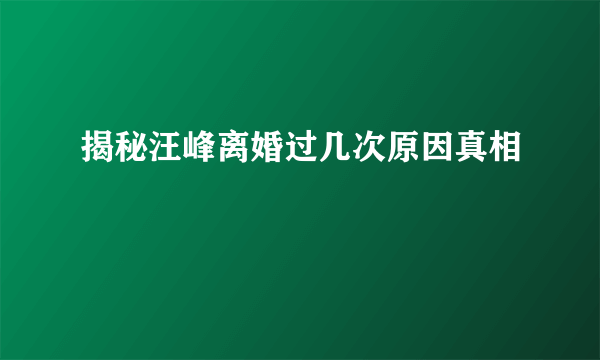 揭秘汪峰离婚过几次原因真相